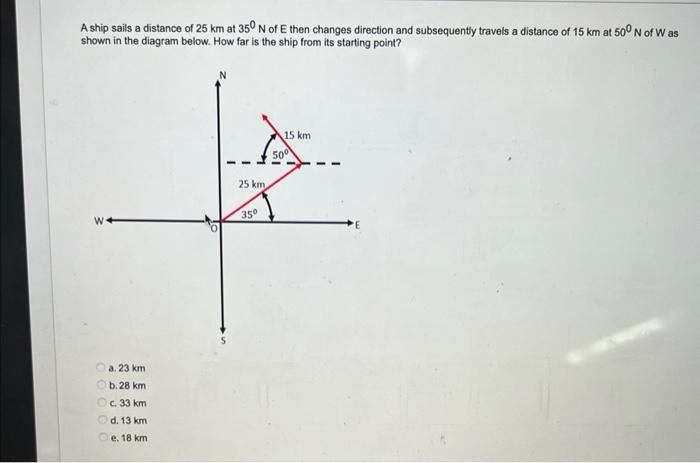 A ship sails a distance of 25 km at $35^0$ N of E then changes direction and subsequently travels a distance of 15 km at $50^0$ N of W as shown in the diagram below. How far is the ship from its starting point?

N

15 km

$50^0$

25 km

$35^0$

W

O

E

S

a. 23 km
b. 28 km
c. 33 km
d. 13 km
e. 18 km